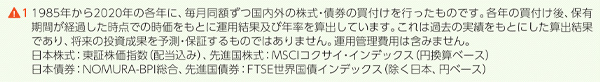 ⚠1 1985年から2020年の各年に、毎月同額ずつ国内外の株式・債券の買付けを行ったものです。各年の買付け後、保有期間が経過した時点での時価をもとに運用結果及び年率を算出しています。これは過去の実績をもとにした算出結果であり、将来の投資成果を予測・保証するものではありません。運用管理費用は含みません。
日本株式：東証株価指数（配当込み）、先進国株式：MSCIコクサイ・インデックス（円換算ベース）
日本債券：NOMURA-BPI総合、先進国債券：FTSE世界国債インデックス（除く日本、円ベース）